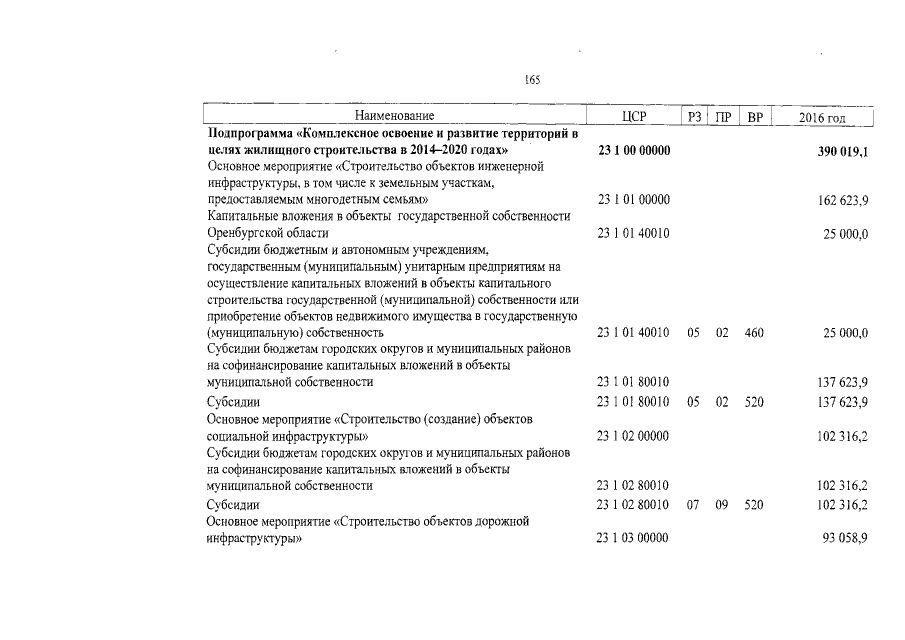 165

| Наименование | ЦСР | РЗ | ПР | ВР | 2016 год |
|---|---|---|---|---|---|
| Подпрограмма «Комплексное освоение и развитие территорий в целях жилищного строительства в 2014–2020 годах» | 23 1 00 00000 | | | | 390 019,1 |
| Основное мероприятие «Строительство объектов инженерной инфраструктуры, в том числе к земельным участкам, предоставляемым многодетным семьям» | 23 1 01 00000 | | | | 162 623,9 |
| Капитальные вложения в объекты государственной собственности Оренбургской области | 23 1 01 40010 | | | | 25 000,0 |
| Субсидии бюджетным и автономным учреждениям, государственным (муниципальным) унитарным предприятиям на осуществление капитальных вложений в объекты капитального строительства государственной (муниципальной) собственности или приобретение объектов недвижимого имущества в государственную (муниципальную) собственность | 23 1 01 40010 | 05 | 02 | 460 | 25 000,0 |
| Субсидии бюджетам городских округов и муниципальных районов на софинансирование капитальных вложений в объекты муниципальной собственности | 23 1 01 80010 | | | | 137 623,9 |
| Субсидии | 23 1 01 80010 | 05 | 02 | 520 | 137 623,9 |
| Основное мероприятие «Строительство (создание) объектов социальной инфраструктуры» | 23 1 02 00000 | | | | 102 316,2 |
| Субсидии бюджетам городских округов и муниципальных районов на софинансирование капитальных вложений в объекты муниципальной собственности | 23 1 02 80010 | | | | 102 316,2 |
| Субсидии | 23 1 02 80010 | 07 | 09 | 520 | 102 316,2 |
| Основное мероприятие «Строительство объектов дорожной инфраструктуры» | 23 1 03 00000 | | | | 93 058,9 |